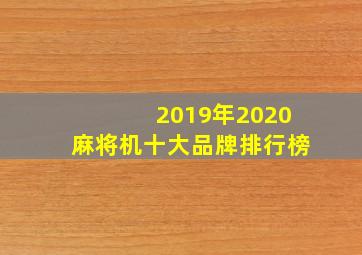 2019年2020
麻将机十大品牌排行榜